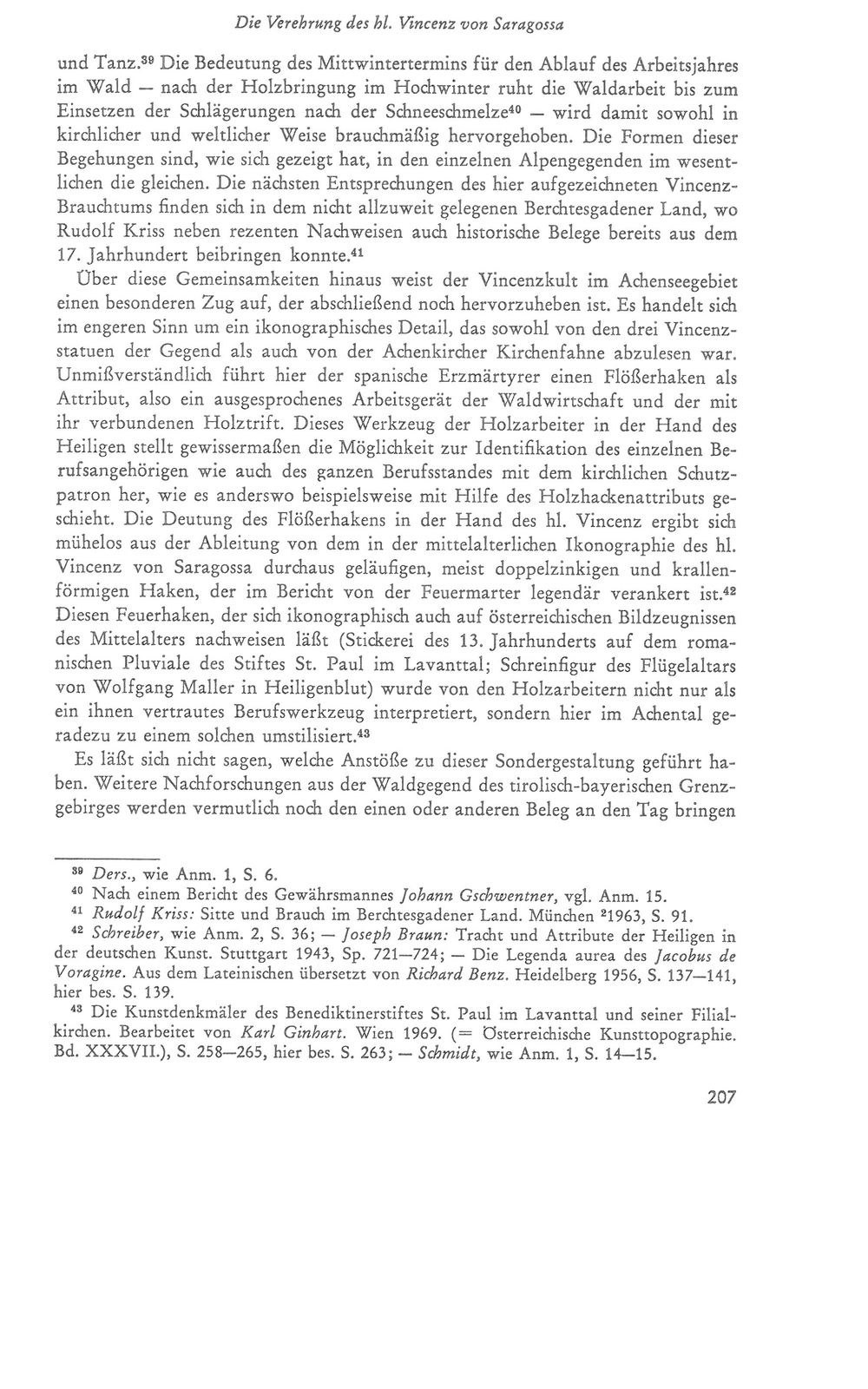 Die Verehrung des hl. Vincenz von Saragossa

und Tanz.$^{39}$ Die Bedeutung des Mittwintertermins für den Ablauf des Arbeitsjahres im Wald — nach der Holzbringung im Hochwinter ruht die Waldarbeit bis zum Einsetzen der Schlägerungen nach der Schneeschmelze$^{40}$ — wird damit sowohl in kirchlicher und weltlicher Weise brauchmäßig hervorgehoben. Die Formen dieser Begehungen sind, wie sich gezeigt hat, in den einzelnen Alpengegenden im wesentlichen die gleichen. Die nächsten Entsprechungen des hier aufgezeichneten Vincenz-Brauchtums finden sich in dem nicht allzuweit gelegenen Berchtesgadener Land, wo Rudolf Kriss neben rezenten Nachweisen auch historische Belege bereits aus dem 17. Jahrhundert beibringen konnte.$^{41}$

Über diese Gemeinsamkeiten hinaus weist der Vincenzkult im Achenseegebiet einen besonderen Zug auf, der abschließend noch hervorzuheben ist. Es handelt sich im engeren Sinn um ein ikonographisches Detail, das sowohl von den drei Vincenzstatuen der Gegend als auch von der Achenkircher Kirchenfahne abzulesen war. Unmißverständlich führt hier der spanische Erzmärtyrer einen Flößerhaken als Attribut, also ein ausgesprochenes Arbeitsgerät der Waldwirtschaft und der mit ihr verbundenen Holztrift. Dieses Werkzeug der Holzarbeiter in der Hand des Heiligen stellt gewissermaßen die Möglichkeit zur Identifikation des einzelnen Berufsangehörigen wie auch des ganzen Berufsstandes mit dem kirchlichen Schutzpatron her, wie es anderswo beispielsweise mit Hilfe des Holzhackenattributs geschieht. Die Deutung des Flößerhakens in der Hand des hl. Vincenz ergibt sich mühelos aus der Ableitung von dem in der mittelalterlichen Ikonographie des hl. Vincenz von Saragossa durchaus geläufigen, meist doppelzinkigen und krallenförmigen Haken, der im Bericht von der Feuermarter legendär verankert ist.$^{42}$ Diesen Feuerhaken, der sich ikonographisch auch auf österreichischen Bildzeugnissen des Mittelalters nachweisen läßt (Stickerei des 13. Jahrhunderts auf dem romanischen Pluviale des Stiftes St. Paul im Lavanttal; Schreinfigur des Flügelaltars von Wolfgang Maller in Heiligenblut) wurde von den Holzarbeitern nicht nur als ein ihnen vertrautes Berufswerkzeug interpretiert, sondern hier im Achental geradezu zu einem solchen umstilisiert.$^{43}$

Es läßt sich nicht sagen, welche Anstöße zu dieser Sondergestaltung geführt haben. Weitere Nachforschungen aus der Waldgegend des tirolisch-bayerischen Grenzgebirges werden vermutlich noch den einen oder anderen Beleg an den Tag bringen

$^{39}$ Ders., wie Anm. 1, S. 6.

$^{40}$ Nach einem Bericht des Gewährsmannes Johann Gschwentner, vgl. Anm. 15.

$^{41}$ Rudolf Kriss: Sitte und Brauch im Berchtesgadener Land. München $^{2}$1963, S. 91.

$^{42}$ Schreiber, wie Anm. 2, S. 36; — Joseph Braun: Tracht und Attribute der Heiligen in der deutschen Kunst. Stuttgart 1943, Sp. 721—724; — Die Legenda aurea des Jacobus de Voragine. Aus dem Lateinischen übersetzt von Richard Benz. Heidelberg 1956, S. 137—141, hier bes. S. 139.

$^{43}$ Die Kunstdenkmäler des Benediktinerstiftes St. Paul im Lavanttal und seiner Filialkirchen. Bearbeitet von Karl Ginhart. Wien 1969. (= Österreichische Kunsttopographie. Bd. XXXVII.), S. 258—265, hier bes. S. 263; — Schmidt, wie Anm. 1, S. 14—15.

207